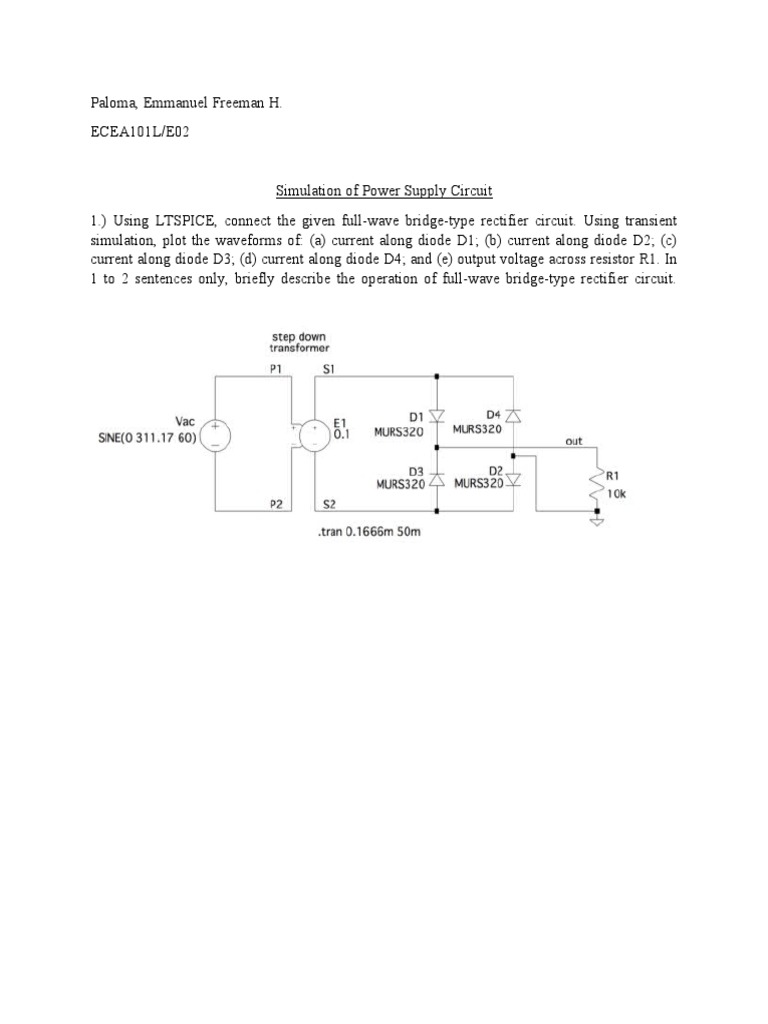 Paloma, Emmanuel Freeman H.

ECEA101L/E02

Simulation of Power Supply Circuit

1.) Using LTSPICE, connect the given full-wave bridge-type rectifier circuit. Using transient simulation, plot the waveforms of: (a) current along diode D1; (b) current along diode D2; (c) current along diode D3; (d) current along diode D4; and (e) output voltage across resistor R1. In 1 to 2 sentences only, briefly describe the operation of full-wave bridge-type rectifier circuit.

step down
transformer
P1
S1
Vac
SINE(0 311.17 60)
E1
0.1
D1
MURS320
D4
MURS320
out
D3
MURS320
D2
MURS320
R1
10k
P2
S2
.tran 0.1666m 50m